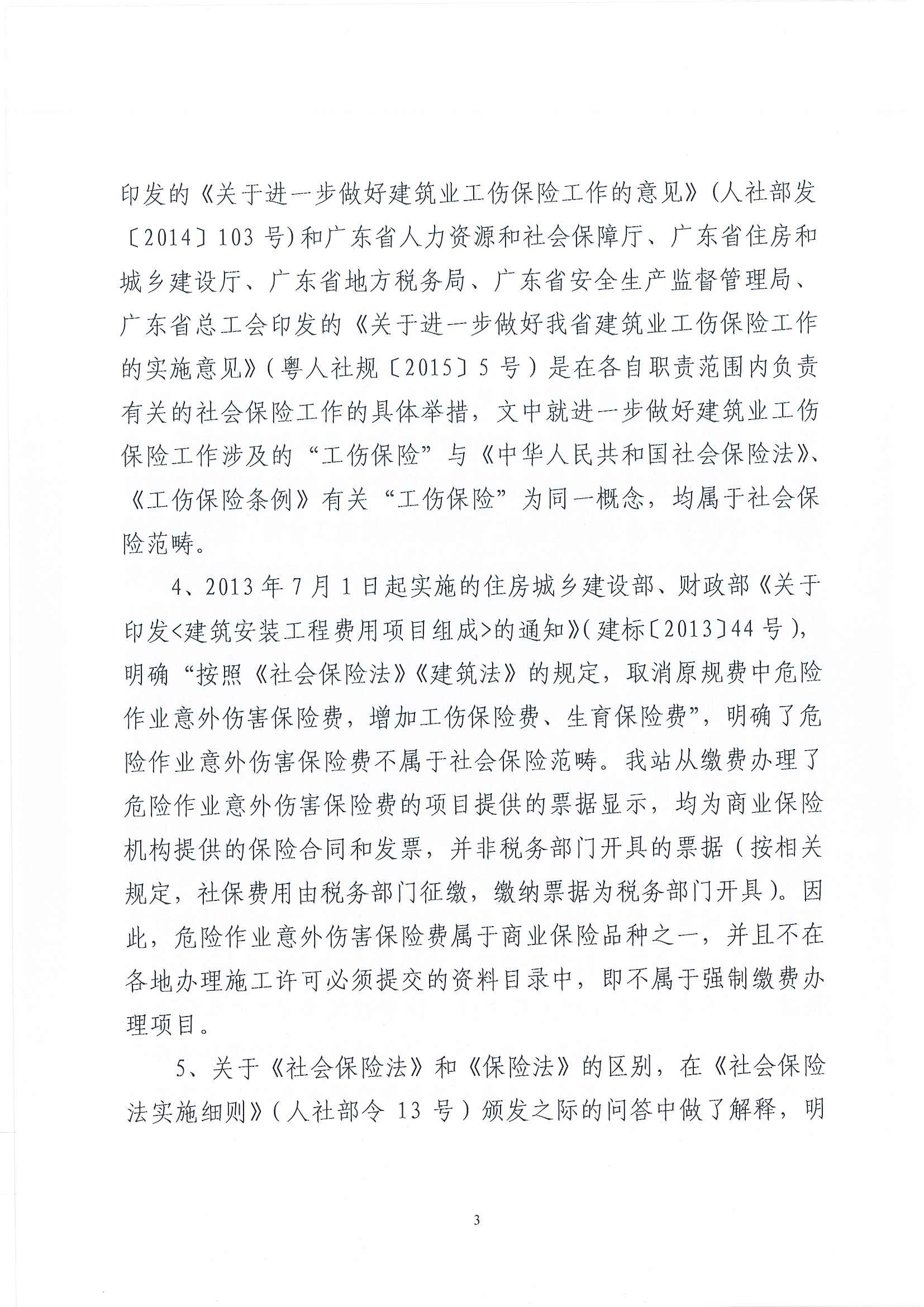 印发的《关于进一步做好建筑业工伤保险工作的意见》(人社部发〔2014〕103 号)和广东省人力资源和社会保障厅、广东省住房和城乡建设厅、广东省地方税务局、广东省安全生产监督管理局、广东省总工会印发的《关于进一步做好我省建筑业工伤保险工作的实施意见》(粤人社规〔2015〕5 号)是在各自职责范围内负责有关的社会保险工作的具体举措，文中就进一步做好建筑业工伤保险工作涉及的“工伤保险”与《中华人民共和国社会保险法》、《工伤保险条例》有关“工伤保险”为同一概念，均属于社会保险范畴。

4、2013 年 7 月 1 日起实施的住房城乡建设部、财政部《关于印发<建筑安装工程费用项目组成>的通知》(建标〔2013〕44 号)，明确“按照《社会保险法》《建筑法》的规定，取消原规费中危险作业意外伤害保险费，增加工伤保险费、生育保险费”，明确了危险作业意外伤害保险费不属于社会保险范畴。我站从缴费办理了危险作业意外伤害保险费的项目提供的票据显示，均为商业保险机构提供的保险合同和发票，并非税务部门开具的票据（按相关规定，社保费用由税务部门征缴，缴纳票据为税务部门开具）。因此，危险作业意外伤害保险费属于商业保险品种之一，并且不在各地办理施工许可必须提交的资料目录中，即不属于强制缴费办理项目。

5、关于《社会保险法》和《保险法》的区别，在《社会保险法实施细则》(人社部令 13 号）颁发之际的问答中做了解释，明

3